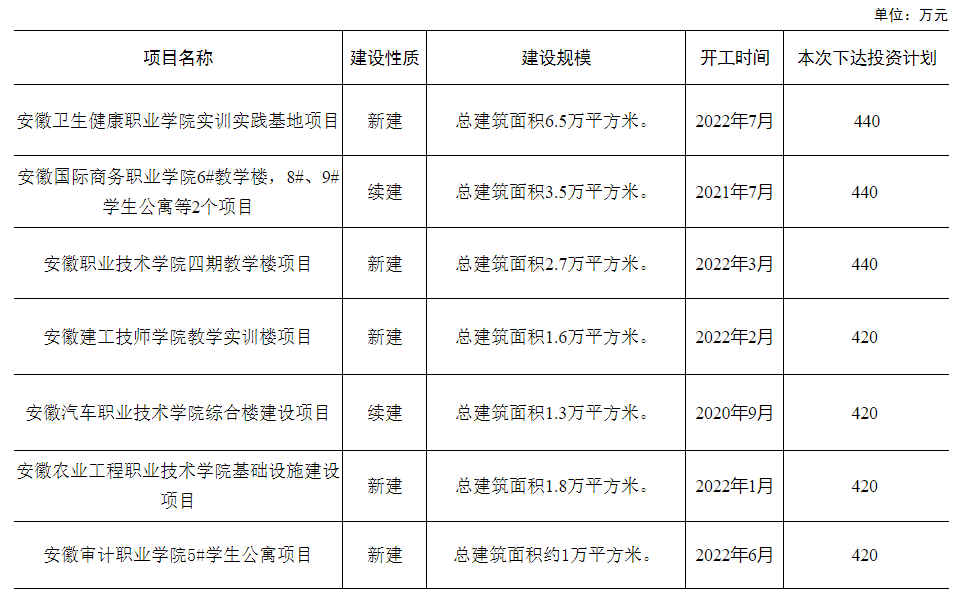 单位：万元

| 项目名称 | 建设性质 | 建设规模 | 开工时间 | 本次下达投资计划 |
|---|---|---|---|---|
| 安徽卫生健康职业学院实训实践基地项目 | 新建 | 总建筑面积6.5万平方米。 | 2022年7月 | 440 |
| 安徽国际商务职业学院6#教学楼，8#、9#学生公寓等2个项目 | 续建 | 总建筑面积3.5万平方米。 | 2021年7月 | 440 |
| 安徽职业技术学院四期教学楼项目 | 新建 | 总建筑面积2.7万平方米。 | 2022年3月 | 440 |
| 安徽建工技师学院教学实训楼项目 | 新建 | 总建筑面积1.6万平方米。 | 2022年2月 | 420 |
| 安徽汽车职业技术学院综合楼建设项目 | 续建 | 总建筑面积1.3万平方米。 | 2020年9月 | 420 |
| 安徽农业工程职业技术学院基础设施建设项目 | 新建 | 总建筑面积1.8万平方米。 | 2022年1月 | 420 |
| 安徽审计职业学院5#学生公寓项目 | 新建 | 总建筑面积约1万平方米。 | 2022年6月 | 420 |